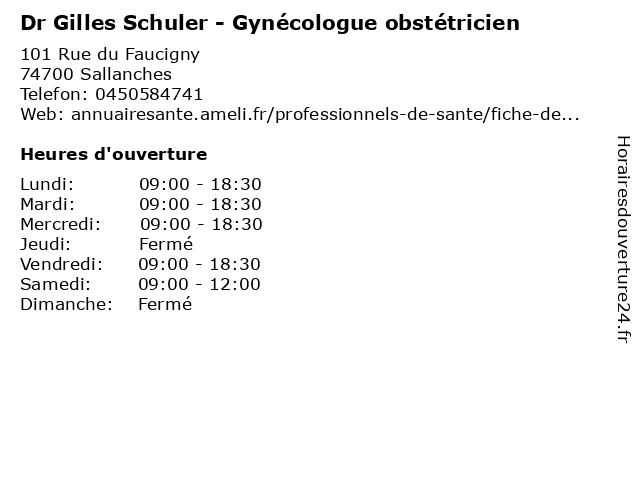 Dr Gilles Schuler - Gynécologue obstétricien

101 Rue du Faucigny
74700 Sallanches
Telefon: 0450584741
Web: annuairesante.ameli.fr/professionnels-de-sante/fiche-de...

Heures d'ouverture

Lundi: 09:00 - 18:30
Mardi: 09:00 - 18:30
Mercredi: 09:00 - 18:30
Jeudi: Fermé
Vendredi: 09:00 - 18:30
Samedi: 09:00 - 12:00
Dimanche: Fermé

Horairesdouverture24.fr